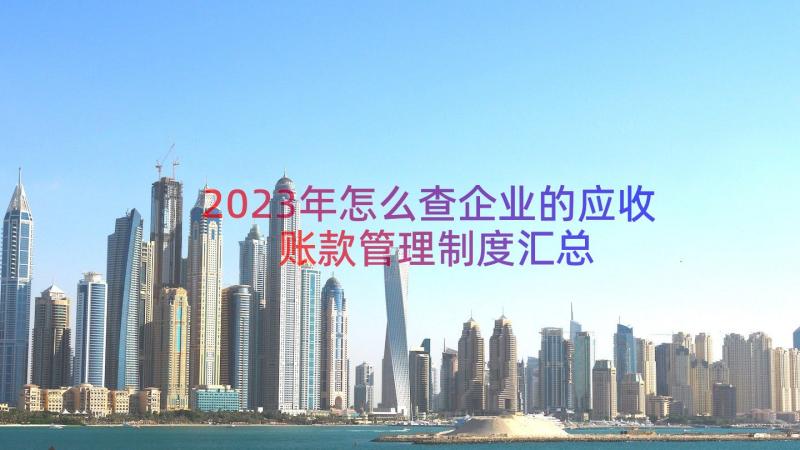 2023年怎么查企业的应收账款管理制度汇总